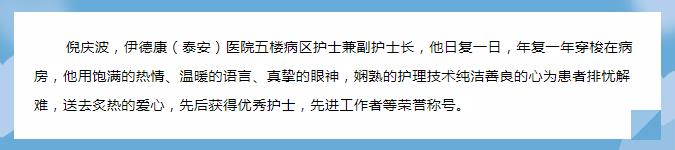 倪庆波，伊德康（泰安）医院五楼病区护士兼副护士长，他日复一日，年复一年穿梭在病房，他用饱满的热情、温暖的语言、真挚的眼神，娴熟的护理技术纯洁善良的心为患者排忧解难，送去炙热的爱心，先后获得优秀护士，先进工作者等荣誉称号。